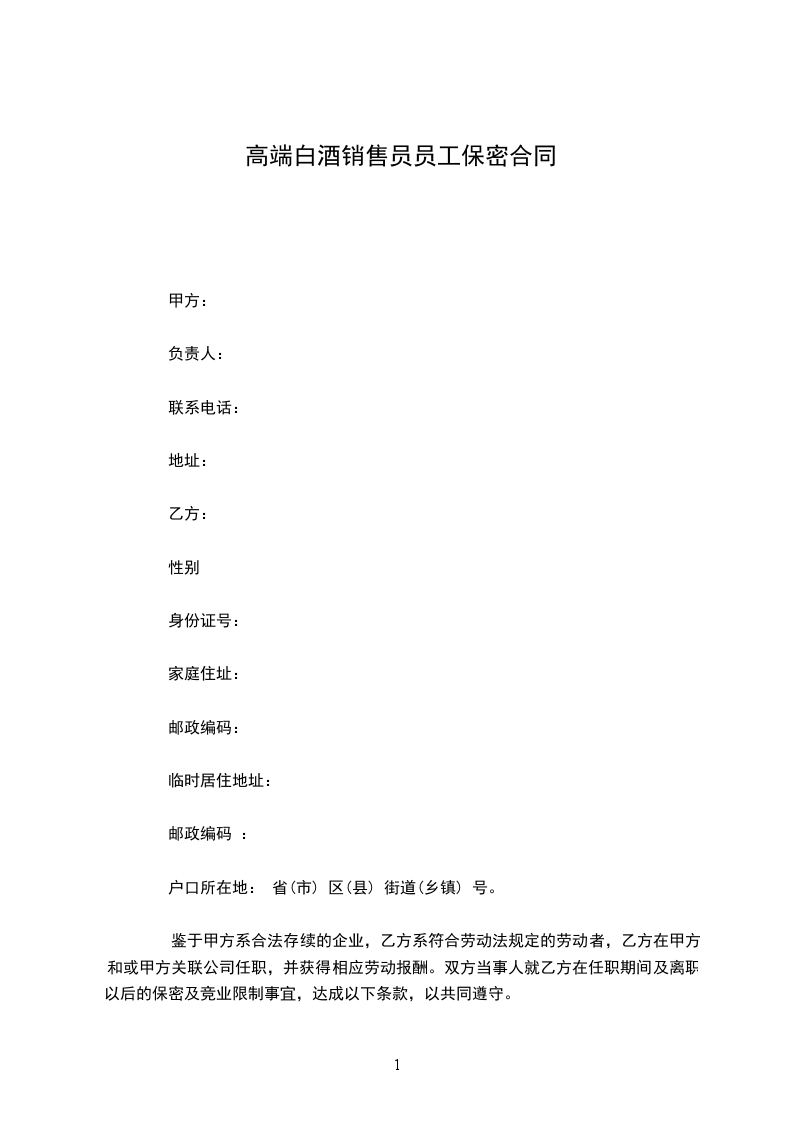 高端白酒销售员员工保密合同

甲方：

负责人：

联系电话：

地址：

乙方：

性别

身份证号：

家庭住址：

邮政编码：

临时居住地址：

邮政编码 ：

户口所在地： 省(市) 区(县) 街道(乡镇) 号。

鉴于甲方系合法存续的企业，乙方系符合劳动法规定的劳动者，乙方在甲方和或甲方关联公司任职，并获得相应劳动报酬。双方当事人就乙方在任职期间及离职以后的保密及竞业限制事宜，达成以下条款，以共同遵守。

1